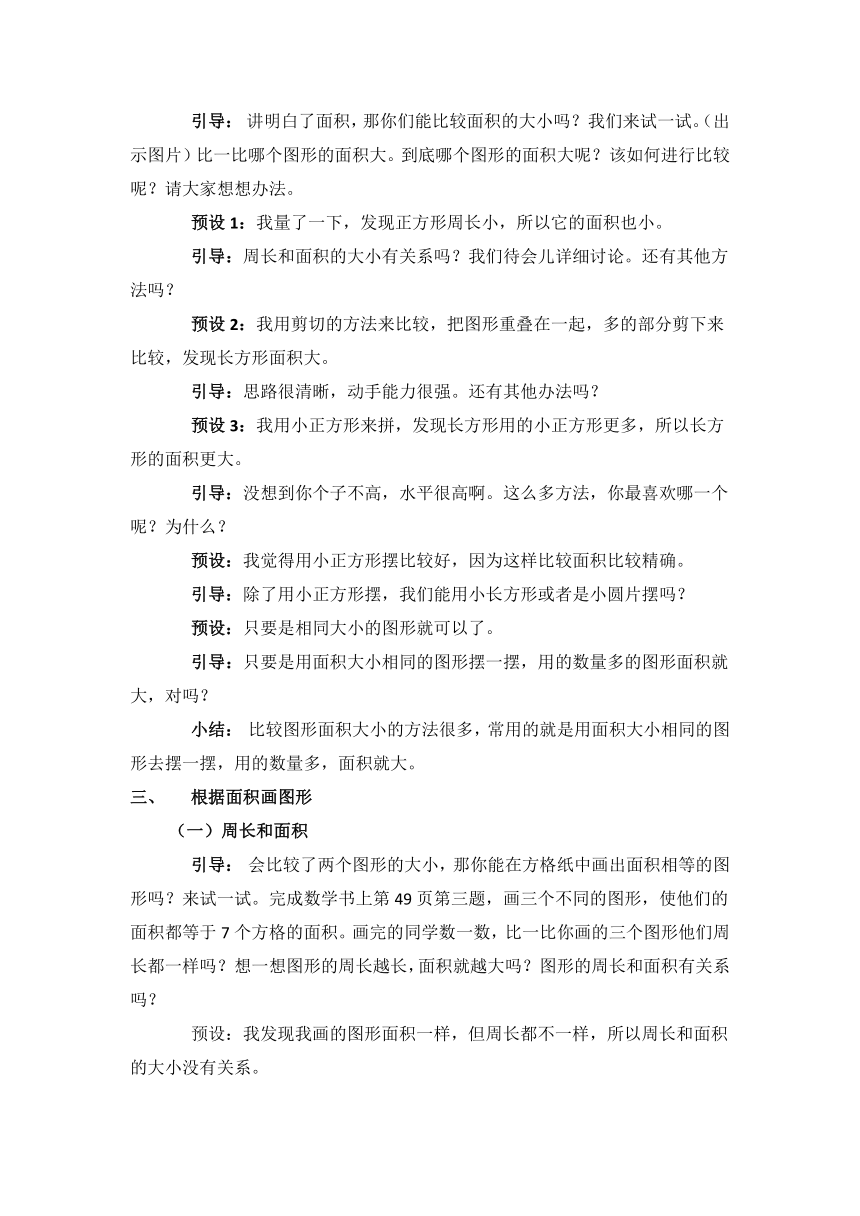 引导： 讲明白了面积，那你们能比较面积的大小吗？我们来试一试。（出示图片）比一比哪个图形的面积大。到底哪个图形的面积大呢？该如何进行比较呢？请大家想想办法。

预设 1：我量了一下，发现正方形周长小，所以它的面积也小。

引导：周长和面积的大小有关系吗？我们待会儿详细讨论。还有其他方法吗？

预设 2：我用剪切的方法来比较，把图形重叠在一起，多的部分剪下来比较，发现长方形面积大。

引导：思路很清晰，动手能力很强。还有其他办法吗？

预设 3：我用小正方形来拼，发现长方形用的小正方形更多，所以长方形的面积更大。

引导：没想到你个子不高，水平很高啊。这么多方法，你最喜欢哪一个呢？为什么？

预设：我觉得用小正方形摆比较好，因为这样比较面积比较精确。

引导：除了用小正方形摆，我们能用小长方形或者是小圆片摆吗？

预设：只要是相同大小的图形就可以了。

引导：只要是用面积大小相同的图形摆一摆，用的数量多的图形面积就大，对吗？

小结： 比较图形面积大小的方法很多，常用的就是用面积大小相同的图形去摆一摆，用的数量多，面积就大。

三、 根据面积画图形

（一）周长和面积

引导： 会比较了两个图形的大小，那你能在方格纸中画出面积相等的图形吗？来试一试。完成数学书上第 49 页第三题，画三个不同的图形，使他们的面积都等于 7 个方格的面积。画完的同学数一数，比一比你画的三个图形他们周长都一样吗？想一想图形的周长越长，面积就越大吗？图形的周长和面积有关系吗？

预设：我发现我画的图形面积一样，但周长都不一样，所以周长和面积的大小没有关系。